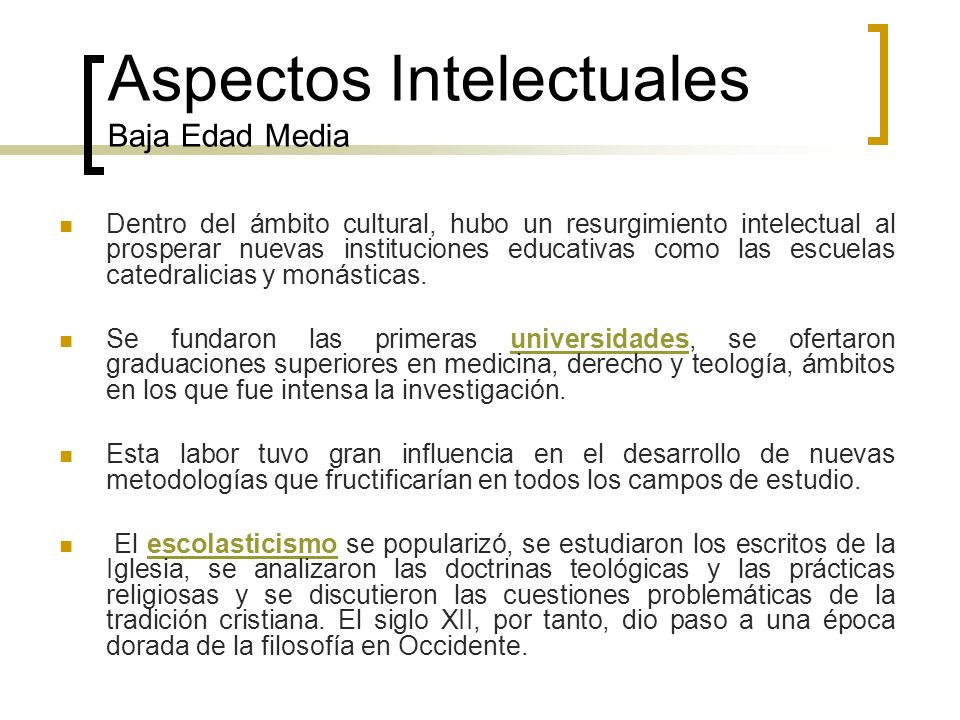 Aspectos Intelectuales
Baja Edad Media

Dentro del ámbito cultural, hubo un resurgimiento intelectual al prosperar nuevas instituciones educativas como las escuelas catedralicias y monásticas.

Se fundaron las primeras universidades, se ofertaron graduaciones superiores en medicina, derecho y teología, ámbitos en los que fue intensa la investigación.

Esta labor tuvo gran influencia en el desarrollo de nuevas metodologías que fructificarían en todos los campos de estudio.

El escolasticismo se popularizó, se estudiaron los escritos de la Iglesia, se analizaron las doctrinas teológicas y las prácticas religiosas y se discutieron las cuestiones problemáticas de la tradición cristiana. El siglo XII, por tanto, dio paso a una época dorada de la filosofía en Occidente.